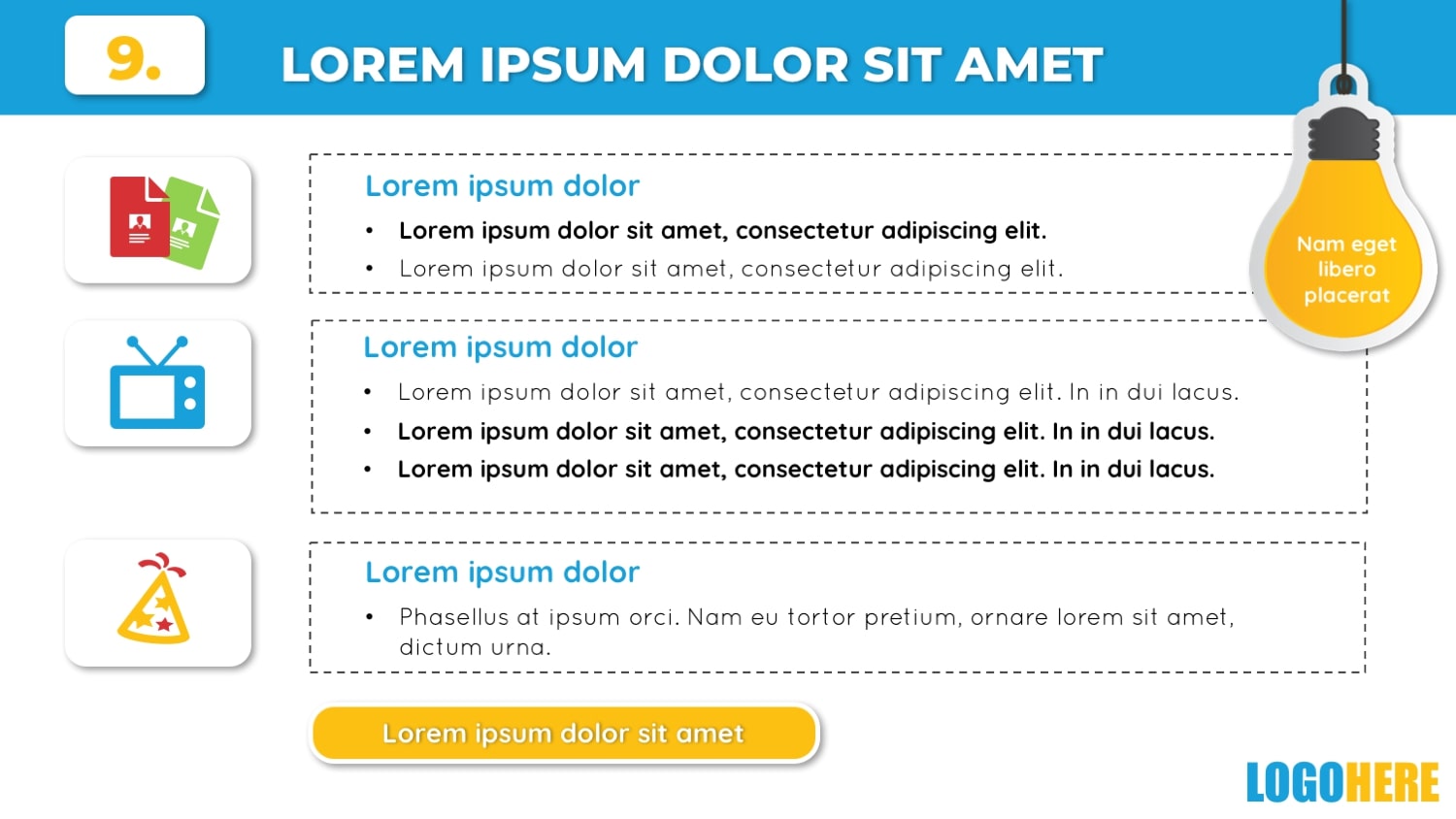 9.

LOREM IPSUM DOLOR SIT AMET

Nam eget libero placerat

Lorem ipsum dolor

• Lorem ipsum dolor sit amet, consectetur adipiscing elit.
• Lorem ipsum dolor sit amet, consectetur adipiscing elit.

Lorem ipsum dolor

• Lorem ipsum dolor sit amet, consectetur adipiscing elit. In in dui lacus.
• Lorem ipsum dolor sit amet, consectetur adipiscing elit. In in dui lacus.
• Lorem ipsum dolor sit amet, consectetur adipiscing elit. In in dui lacus.

Lorem ipsum dolor

• Phasellus at ipsum orci. Nam eu tortor pretium, ornare lorem sit amet, dictum urna.

Lorem ipsum dolor sit amet

LOGOHERE